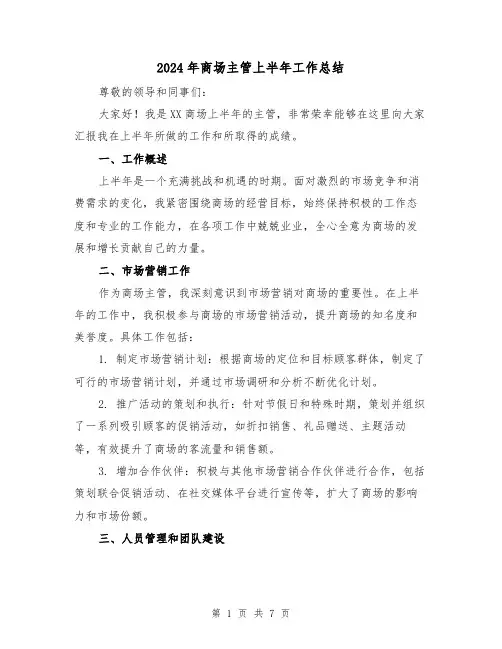 2024年商场主管上半年工作总结

尊敬的领导和同事们:

大家好！我是XX商场上半年的主管，非常荣幸能够在这里向大家汇报我在上半年所做的工作和所取得的成绩。

一、工作概述

上半年是一个充满挑战和机遇的时期。面对激烈的市场竞争和消费需求的变化，我紧密围绕商场的经营目标，始终保持积极的工作态度和专业的工作能力，在各项工作中兢兢业业，全心全意为商场的发展和增长贡献自己的力量。

二、市场营销工作

作为商场主管，我深刻意识到市场营销对商场的重要性。在上半年的工作中，我积极参与商场的市场营销活动，提升商场的知名度和美誉度。具体工作包括:

1. 制定市场营销计划：根据商场的定位和目标顾客群体，制定了可行的市场营销计划，并通过市场调研和分析不断优化计划。

2. 推广活动的策划和执行：针对节假日和特殊时期，策划并组织了一系列吸引顾客的促销活动，如折扣销售、礼品赠送、主题活动等，有效提升了商场的客流量和销售额。

3. 增加合作伙伴：积极与其他市场营销合作伙伴进行合作，包括策划联合促销活动、在社交媒体平台进行宣传等，扩大了商场的影响力和市场份额。

三、人员管理和团队建设

第 1 页 共 7 页